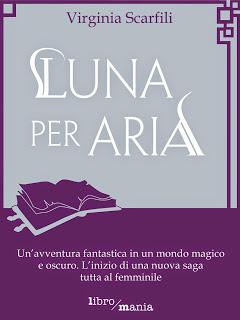 Virginia Scarfili

LUNA PER ARIA

Un'avventura fantastica in un mondo magico e oscuro. L'inizio di una nuova saga tutta al femminile

libro/mania